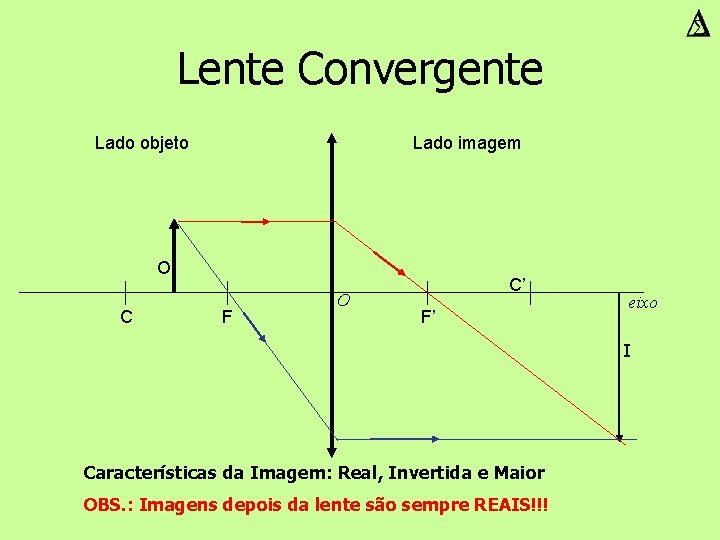 Lente Convergente

Lado objeto

Lado imagem

O

C

F

O

F'

C'

eixo

I

Características da Imagem: Real, Invertida e Maior

OBS.: Imagens depois da lente são sempre REAIS!!!